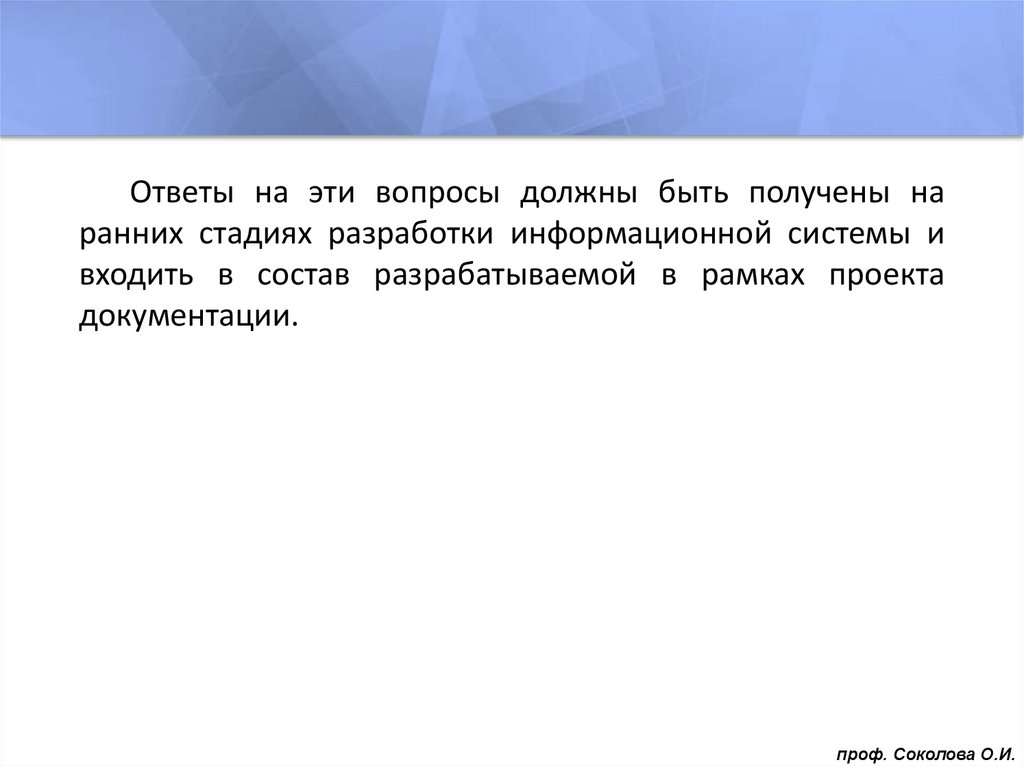 Ответы на эти вопросы должны быть получены на ранних стадиях разработки информационной системы и входить в состав разрабатываемой в рамках проекта документации.

проф. Соколова О.И.